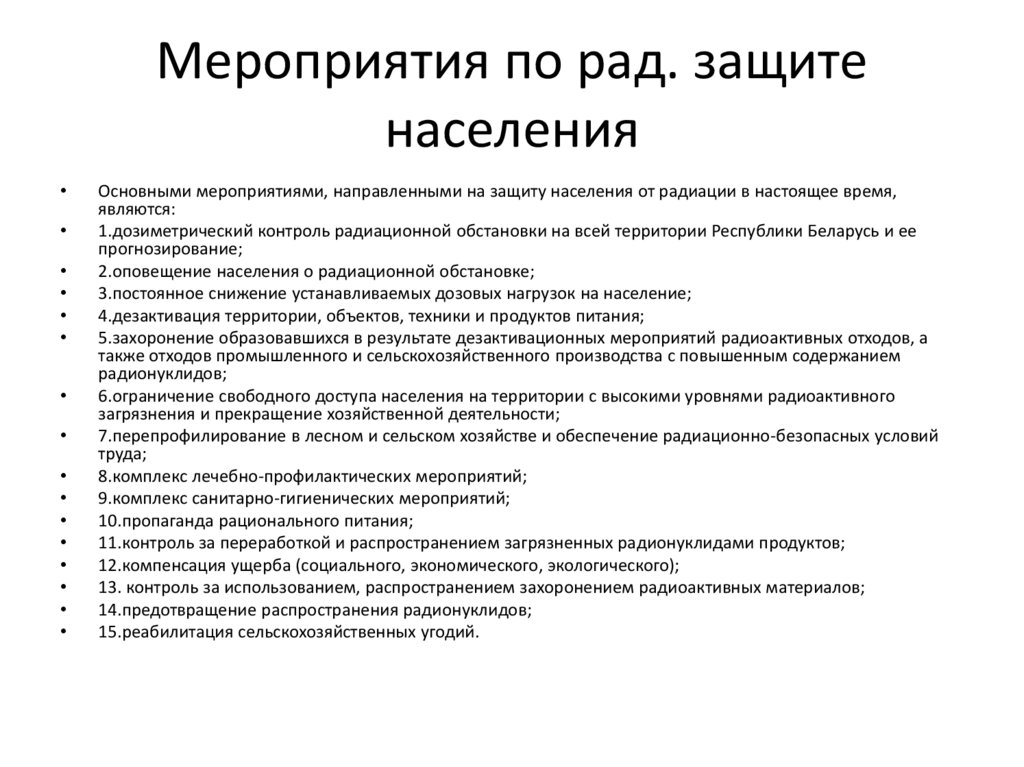 Мероприятия по рад. защите населения

• Основными мероприятиями, направленными на защиту населения от радиации в настоящее время, являются:
• 1.дозиметрический контроль радиационной обстановки на всей территории Республики Беларусь и ее прогнозирование;
• 2.оповещение населения о радиационной обстановке;
• 3.постоянное снижение устанавливаемых дозовых нагрузок на население;
• 4.дезактивация территории, объектов, техники и продуктов питания;
• 5.захоронение образовавшихся в результате дезактивационных мероприятий радиоактивных отходов, а также отходов промышленного и сельскохозяйственного производства с повышенным содержанием радионуклидов;
• 6.ограничение свободного доступа населения на территории с высокими уровнями радиоактивного загрязнения и прекращение хозяйственной деятельности;
• 7.перепрофилирование в лесном и сельском хозяйстве и обеспечение радиационно-безопасных условий труда;
• 8.комплекс лечебно-профилактических мероприятий;
• 9.комплекс санитарно-гигиенических мероприятий;
• 10.пропаганда рационального питания;
• 11.контроль за переработкой и распространением загрязненных радионуклидами продуктов;
• 12.компенсация ущерба (социального, экономического, экологического);
• 13. контроль за использованием, распространением захоронением радиоактивных материалов;
• 14.предотвращение распространения радионуклидов;
• 15.реабилитация сельскохозяйственных угодий.